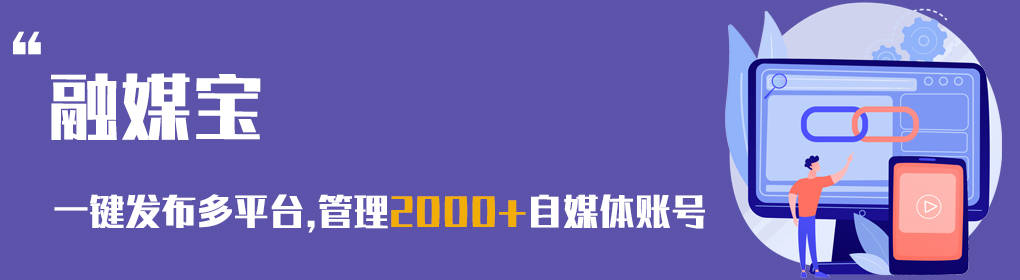 “
融媒宝

一键发布多平台,管理2000+自媒体账号